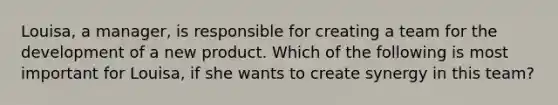 Louisa, a manager, is responsible for creating a team for the development of a new product. Which of the following is most important for Louisa, if she wants to create synergy in this team?